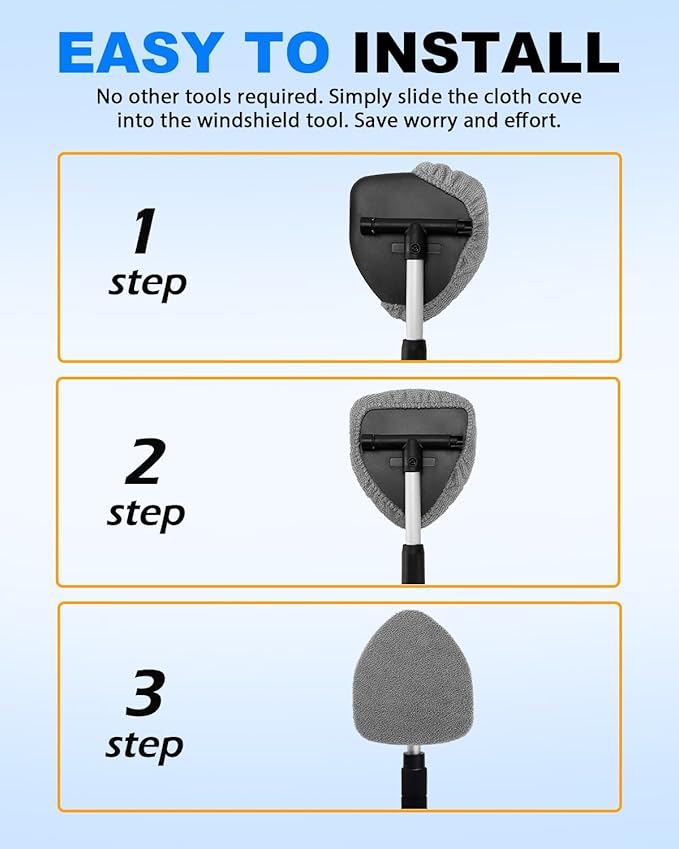 EASY TO INSTALL

No other tools required. Simply slide the cloth cove into the windshield tool. Save worry and effort.

1
step

2
step

3
step